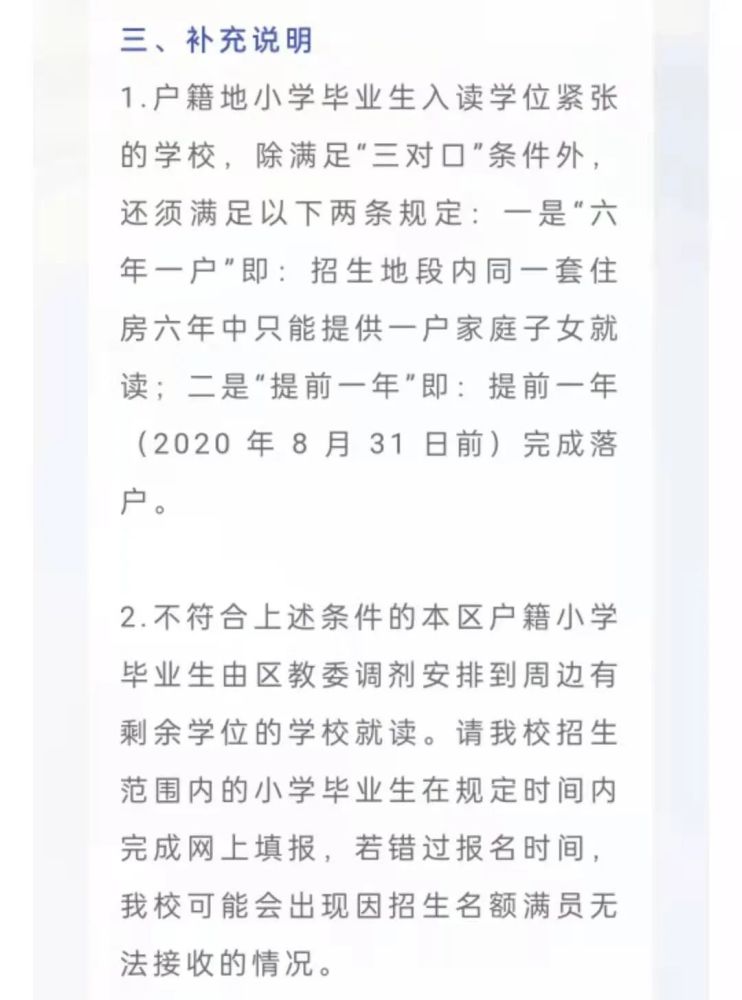 三、补充说明

1.户籍地小学毕业生入读学位紧张的学校，除满足“三对口”条件外，还须满足以下两条规定：一是“六年一户”即：招生地段内同一套住房六年中只能提供一户家庭子女就读；二是“提前一年”即：提前一年（2020 年 8 月 31 日前）完成落户。

2.不符合上述条件的本区户籍小学毕业生由区教委调剂安排到周边有剩余学位的学校就读。请我校招生范围内的小学毕业生在规定时间内完成网上填报，若错过报名时间，我校可能会出现因招生名额满员无法接收的情况。